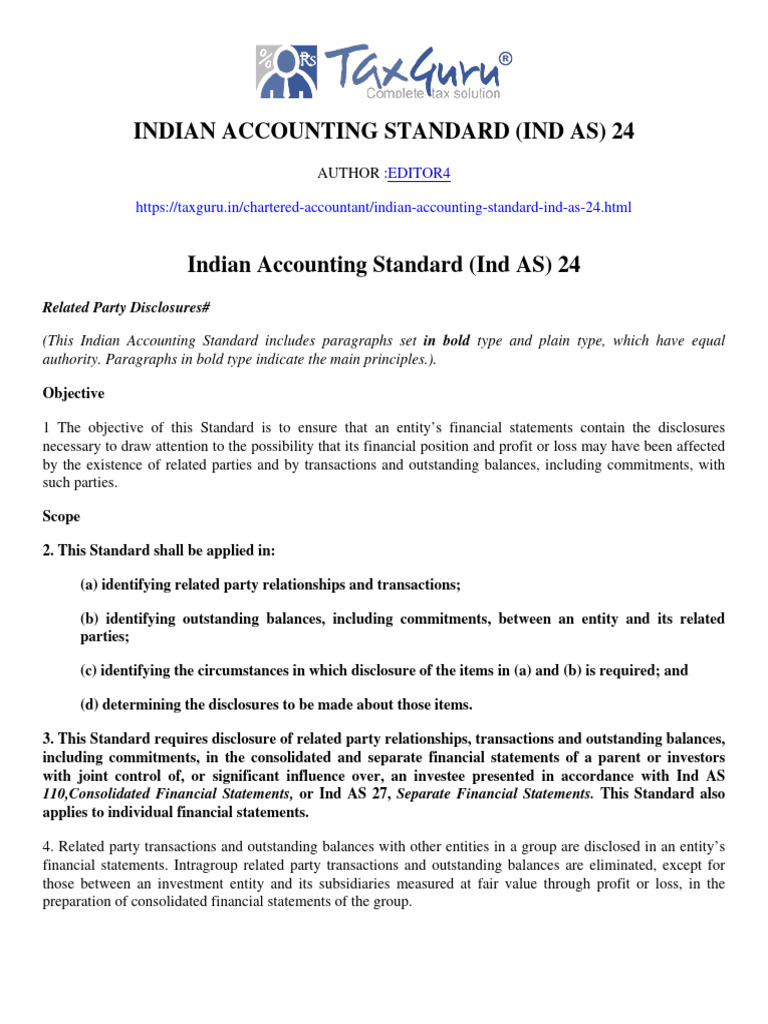 TaxGuru®
Complete tax solution

INDIAN ACCOUNTING STANDARD (IND AS) 24

AUTHOR :EDITOR4

https://taxguru.in/chartered-accountant/indian-accounting-standard-ind-as-24.html

Indian Accounting Standard (Ind AS) 24

Related Party Disclosures#

(This Indian Accounting Standard includes paragraphs set in bold type and plain type, which have equal authority. Paragraphs in bold type indicate the main principles.).

Objective

1 The objective of this Standard is to ensure that an entity's financial statements contain the disclosures necessary to draw attention to the possibility that its financial position and profit or loss may have been affected by the existence of related parties and by transactions and outstanding balances, including commitments, with such parties.

Scope

2. This Standard shall be applied in:

(a) identifying related party relationships and transactions;

(b) identifying outstanding balances, including commitments, between an entity and its related parties;

(c) identifying the circumstances in which disclosure of the items in (a) and (b) is required; and

(d) determining the disclosures to be made about those items.

3. This Standard requires disclosure of related party relationships, transactions and outstanding balances, including commitments, in the consolidated and separate financial statements of a parent or investors with joint control of, or significant influence over, an investee presented in accordance with Ind AS 110,Consolidated Financial Statements, or Ind AS 27, Separate Financial Statements. This Standard also applies to individual financial statements.

4. Related party transactions and outstanding balances with other entities in a group are disclosed in an entity's financial statements. Intragroup related party transactions and outstanding balances are eliminated, except for those between an investment entity and its subsidiaries measured at fair value through profit or loss, in the preparation of consolidated financial statements of the group.